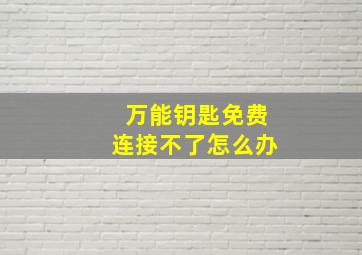 万能钥匙免费
连接不了怎么办